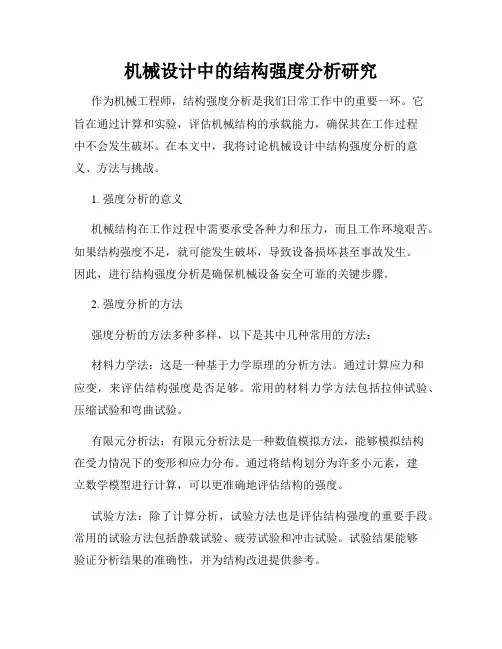 机械设计中的结构强度分析研究

作为机械工程师，结构强度分析是我们日常工作中的重要一环。它旨在通过计算和实验，评估机械结构的承载能力，确保其在工作过程中不会发生破坏。在本文中，我将讨论机械设计中结构强度分析的意义、方法与挑战。

1. 强度分析的意义

机械结构在工作过程中需要承受各种力和压力，而且工作环境艰苦。如果结构强度不足，就可能发生破坏，导致设备损坏甚至事故发生。因此，进行结构强度分析是确保机械设备安全可靠的关键步骤。

2. 强度分析的方法

强度分析的方法多种多样，以下是其中几种常用的方法：

材料力学法：这是一种基于力学原理的分析方法。通过计算应力和应变，来评估结构强度是否足够。常用的材料力学方法包括拉伸试验、压缩试验和弯曲试验。

有限元分析法：有限元分析法是一种数值模拟方法，能够模拟结构在受力情况下的变形和应力分布。通过将结构划分为许多小元素，建立数学模型进行计算，可以更准确地评估结构的强度。

试验方法：除了计算分析，试验方法也是评估结构强度的重要手段。常用的试验方法包括静载试验、疲劳试验和冲击试验。试验结果能够验证分析结果的准确性，并为结构改进提供参考。